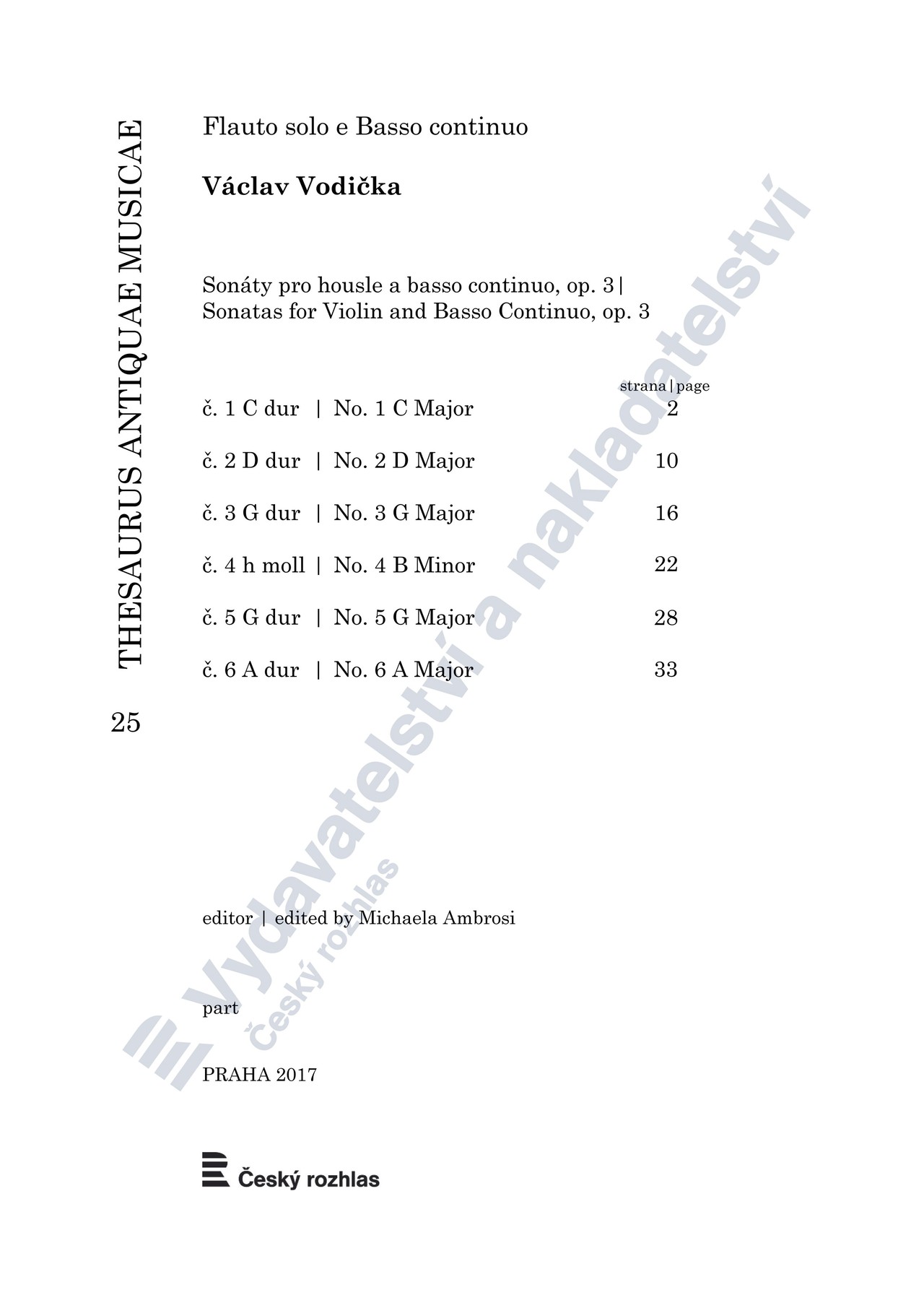 THESAURUS ANTIQUAE MUSICAE

25

Flauto solo e Basso continuo

Václav Vodička

Sonáty pro housle a basso continuo, op. 3 | Sonatas for Violin and Basso Continuo, op. 3

strana | page

č. 1 C dur | No. 1 C Major 2

č. 2 D dur | No. 2 D Major 10

č. 3 G dur | No. 3 G Major 16

č. 4 h moll | No. 4 B Minor 22

č. 5 G dur | No. 5 G Major 28

č. 6 A dur | No. 6 A Major 33

editor | edited by Michaela Ambrosi

part

PRAHA 2017

Český rozhlas

Vydavatelství a nakladatelství
Český rozhlas